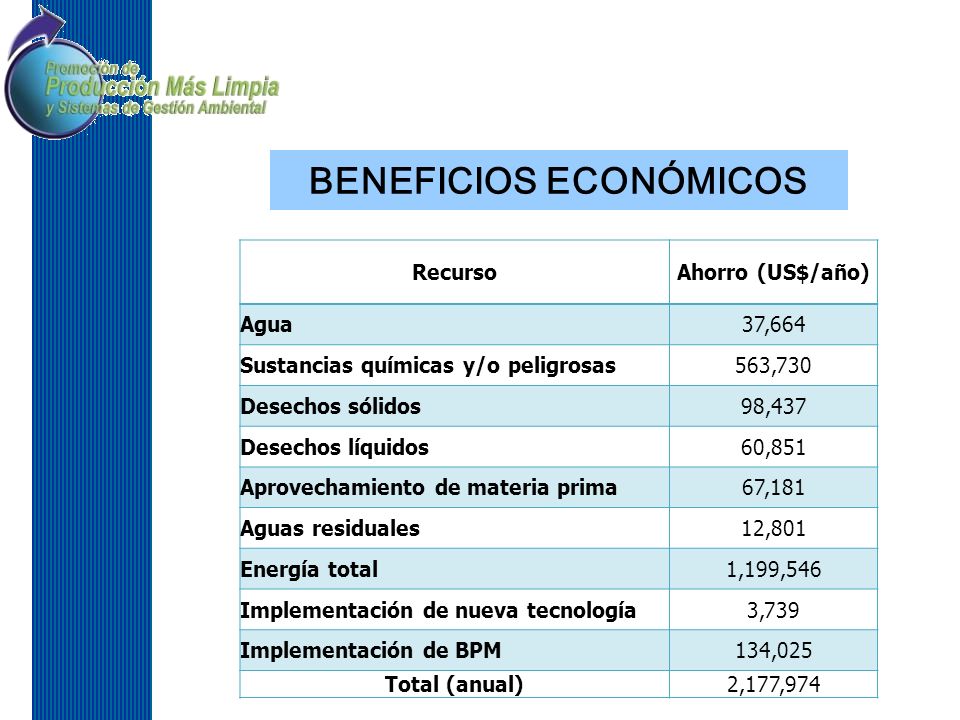 Promoción de
Producción Más Limpia
y Sistemas de Gestión Ambiental

BENEFICIOS ECONÓMICOS

| Recurso | Ahorro (US$/año) |
|---|---|
| Agua | 37,664 |
| Sustancias químicas y/o peligrosas | 563,730 |
| Desechos sólidos | 98,437 |
| Desechos líquidos | 60,851 |
| Aprovechamiento de materia prima | 67,181 |
| Aguas residuales | 12,801 |
| Energía total | 1,199,546 |
| Implementación de nueva tecnología | 3,739 |
| Implementación de BPM | 134,025 |
| Total (anual) | 2,177,974 |